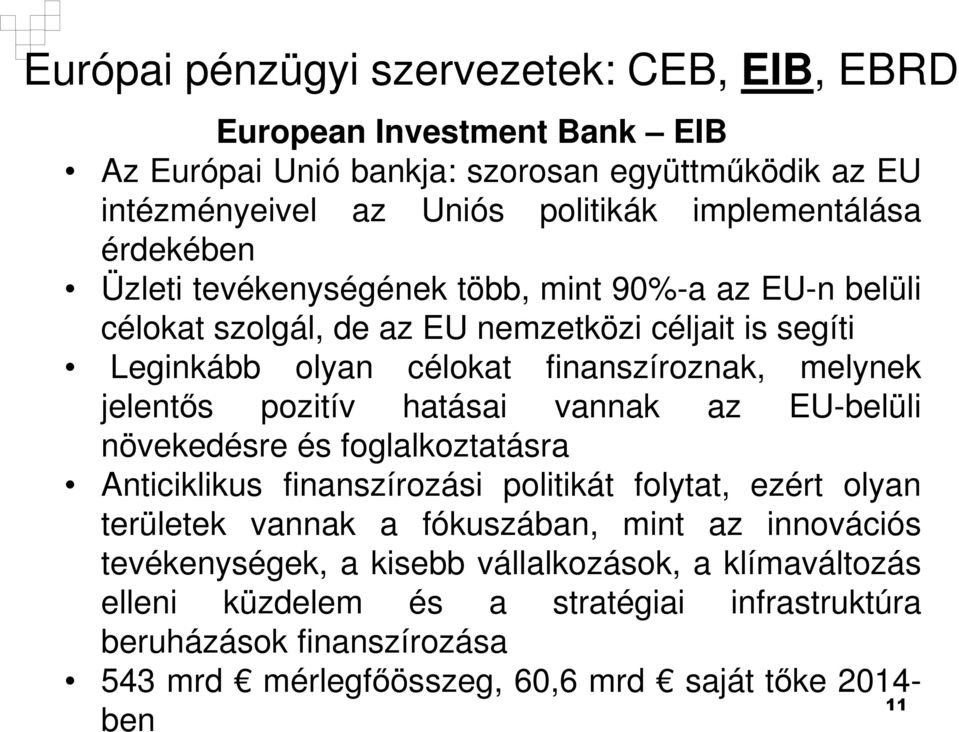 Európai pénzügyi szervezetek: CEB, EIB, EBRD

European Investment Bank – EIB

• Az Európai Unió bankja: szorosan együttműködik az EU intézményeivel az Uniós politikák implementálása érdekében
• Üzleti tevékenységének több, mint 90%-a az EU-n belüli célokat szolgál, de az EU nemzetközi céljait is segíti
• Leginkább olyan célokat finanszíroznak, melynek jelentős pozitív hatásai vannak az EU-belüli növekedésre és foglalkoztatásra
• Anticiklikus finanszírozási politikát folytat, ezért olyan területek vannak a fókuszában, mint az innovációs tevékenységek, a kisebb vállalkozások, a klímaváltozás elleni küzdelem és a stratégiai infrastruktúra beruházások finanszírozása
• 543 mrd € mérlegfőösszeg, 60,6 mrd € saját tőke 2014-ben

11